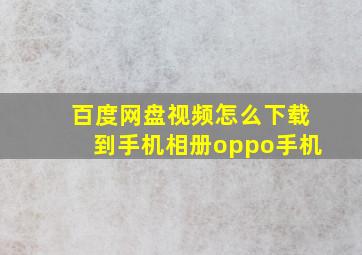 百度网盘视频怎么下载到手机相册oppo手机